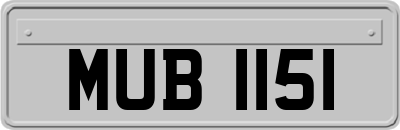 MUB 1151